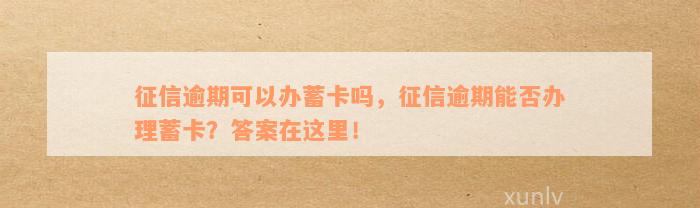 征信逾期可以办蓄卡吗，征信逾期能否办理蓄卡？答案在这里！

xunlv